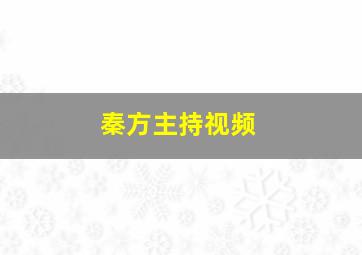 秦方主持视频